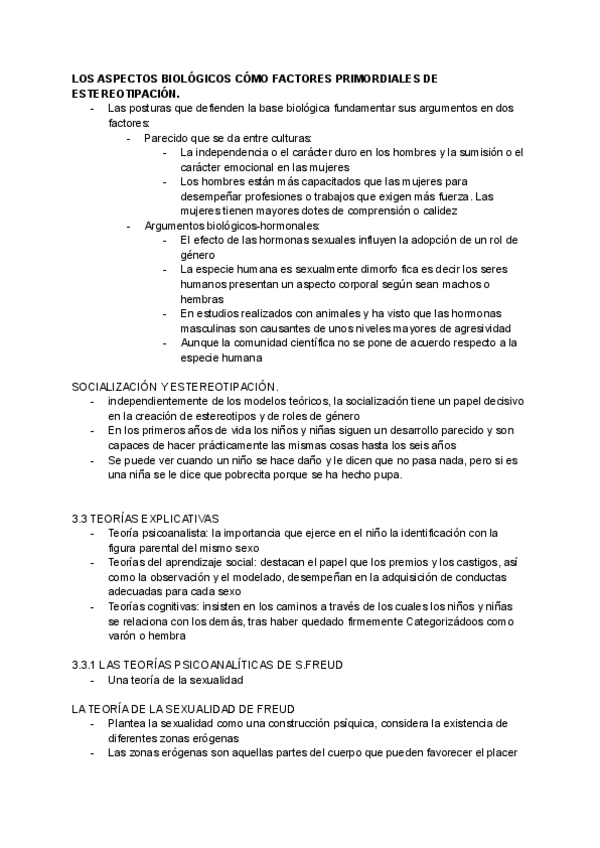 LOS ASPECTOS BIOLÓGICOS CÓMO FACTORES PRIMORDIALES DE ESTEREOTIPACIÓN.

- Las posturas que defienden la base biológica fundamentar sus argumentos en dos factores:
  - Parecido que se da entre culturas:
    - La independencia o el carácter duro en los hombres y la sumisión o el carácter emocional en las mujeres
    - Los hombres están más capacitados que las mujeres para desempeñar profesiones o trabajos que exigen más fuerza. Las mujeres tienen mayores dotes de comprensión o calidez
  - Argumentos biológicos-hormonales:
    - El efecto de las hormonas sexuales influyen la adopción de un rol de género
    - La especie humana es sexualmente dimorfo fica es decir los seres humanos presentan un aspecto corporal según sean machos o hembras
    - En estudios realizados con animales y ha visto que las hormonas masculinas son causantes de unos niveles mayores de agresividad
    - Aunque la comunidad científica no se pone de acuerdo respecto a la especie humana

SOCIALIZACIÓN Y ESTEREOTIPACIÓN.

- independientemente de los modelos teóricos, la socialización tiene un papel decisivo en la creación de estereotipos y de roles de género
- En los primeros años de vida los niños y niñas siguen un desarrollo parecido y son capaces de hacer prácticamente las mismas cosas hasta los seis años
- Se puede ver cuando un niño se hace daño y le dicen que no pasa nada, pero si es una niña se le dice que pobrecita porque se ha hecho pupa.

3.3 TEORÍAS EXPLICATIVAS

- Teoría psicoanalista: la importancia que ejerce en el niño la identificación con la figura parental del mismo sexo
- Teorías del aprendizaje social: destacan el papel que los premios y los castigos, así como la observación y el modelado, desempeñan en la adquisición de conductas adecuadas para cada sexo
- Teorías cognitivas: insisten en los caminos a través de los cuales los niños y niñas se relaciona con los demás, tras haber quedado firmemente Categorizádoos como varón o hembra

3.3.1 LAS TEORÍAS PSICOANALÍTICAS DE S.FREUD

- Una teoría de la sexualidad

LA TEORÍA DE LA SEXUALIDAD DE FREUD

- Plantea la sexualidad como una construcción psíquica, considera la existencia de diferentes zonas erógenas
- Las zonas erógenas son aquellas partes del cuerpo que pueden favorecer el placer